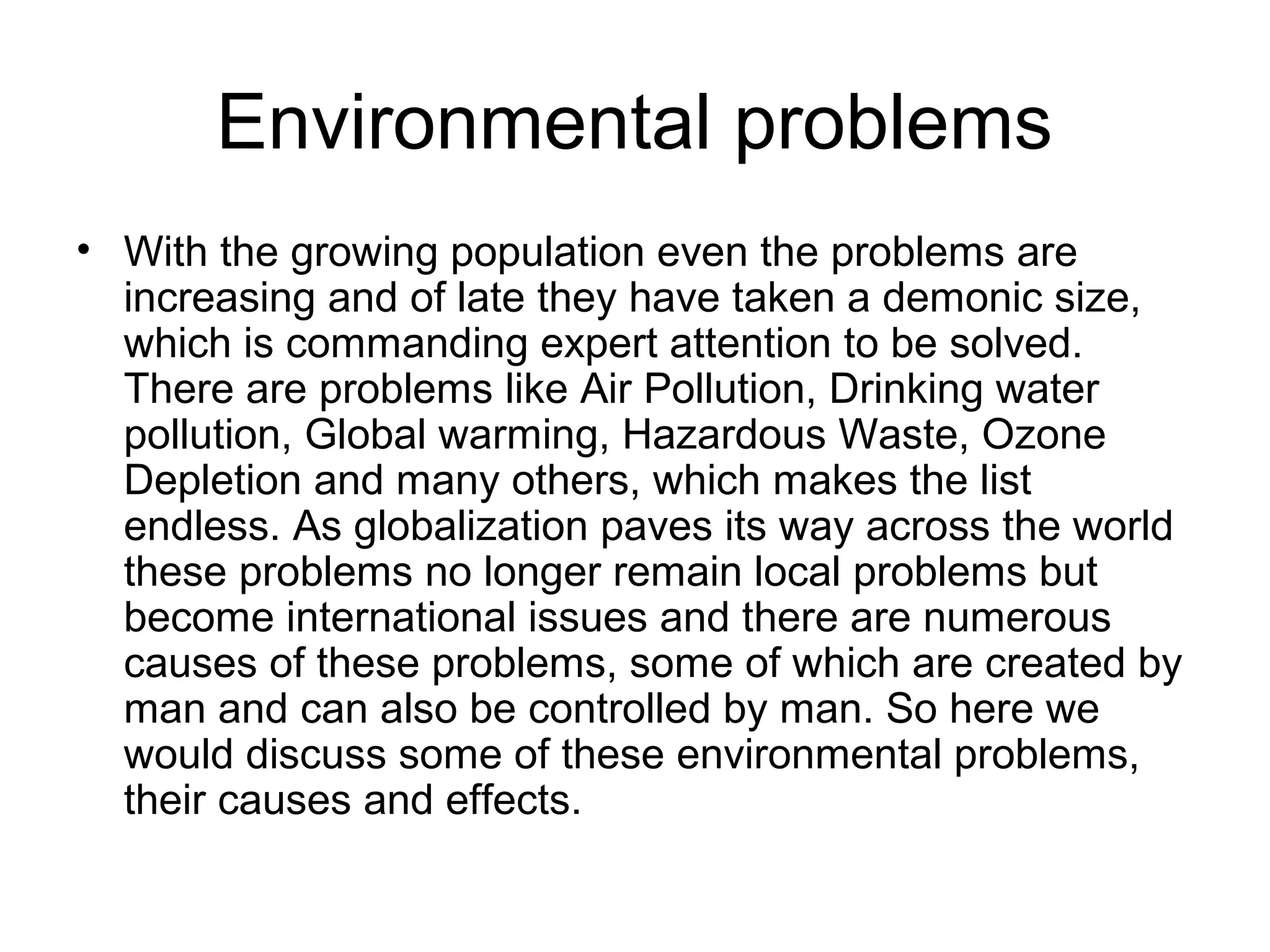 Environmental problems

• With the growing population even the problems are increasing and of late they have taken a demonic size, which is commanding expert attention to be solved. There are problems like Air Pollution, Drinking water pollution, Global warming, Hazardous Waste, Ozone Depletion and many others, which makes the list endless. As globalization paves its way across the world these problems no longer remain local problems but become international issues and there are numerous causes of these problems, some of which are created by man and can also be controlled by man. So here we would discuss some of these environmental problems, their causes and effects.